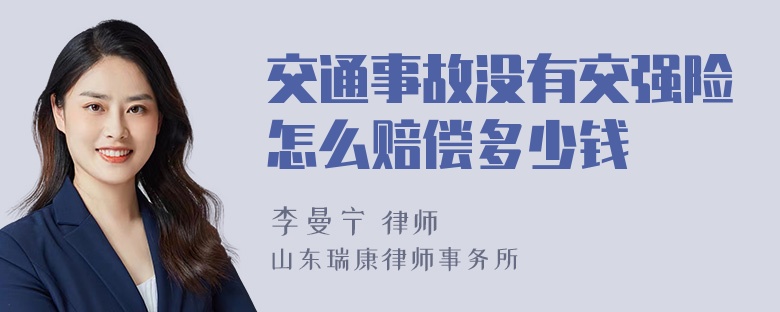 交通事故没有交强险怎么赔偿多少钱

李曼宁 律师
山东瑞康律师事务所